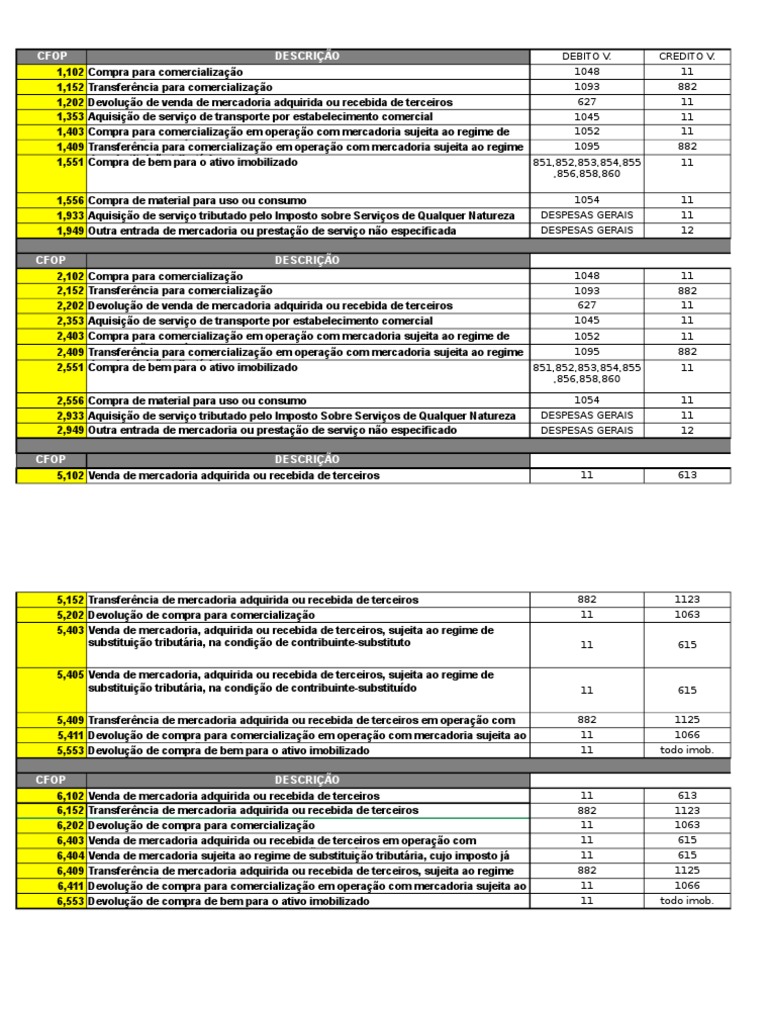 | CFOP | DESCRIÇÃO | DEBITO V. | CREDITO V. |
|---|---|---|---|
| 1,102 | Compra para comercialização | 1048 | 11 |
| 1,152 | Transferência para comercialização | 1093 | 882 |
| 1,202 | Devolução de venda de mercadoria adquirida ou recebida de terceiros | 627 | 11 |
| 1,353 | Aquisição de serviço de transporte por estabelecimento comercial | 1045 | 11 |
| 1,403 | Compra para comercialização em operação com mercadoria sujeita ao regime de | 1052 | 11 |
| 1,409 | Transferência para comercialização em operação com mercadoria sujeita ao regime | 1095 | 882 |
| 1,551 | Compra de bem para o ativo imobilizado | 851,852,853,854,855,856,858,860 | 11 |
| 1,556 | Compra de material para uso ou consumo | 1054 | 11 |
| 1,933 | Aquisição de serviço tributado pelo Imposto sobre Serviços de Qualquer Natureza | DESPESAS GERAIS | 11 |
| 1,949 | Outra entrada de mercadoria ou prestação de serviço não especificada | DESPESAS GERAIS | 12 |

| CFOP | DESCRIÇÃO | | |
|---|---|---|---|
| 2,102 | Compra para comercialização | 1048 | 11 |
| 2,152 | Transferência para comercialização | 1093 | 882 |
| 2,202 | Devolução de venda de mercadoria adquirida ou recebida de terceiros | 627 | 11 |
| 2,353 | Aquisição de serviço de transporte por estabelecimento comercial | 1045 | 11 |
| 2,403 | Compra para comercialização em operação com mercadoria sujeita ao regime de | 1052 | 11 |
| 2,409 | Transferência para comercialização em operação com mercadoria sujeita ao regime | 1095 | 882 |
| 2,551 | Compra de bem para o ativo imobilizado | 851,852,853,854,855,856,858,860 | 11 |
| 2,556 | Compra de material para uso ou consumo | 1054 | 11 |
| 2,933 | Aquisição de serviço tributado pelo Imposto Sobre Serviços de Qualquer Natureza | DESPESAS GERAIS | 11 |
| 2,949 | Outra entrada de mercadoria ou prestação de serviço não especificado | DESPESAS GERAIS | 12 |

| CFOP | DESCRIÇÃO | | |
|---|---|---|---|
| 5,102 | Venda de mercadoria adquirida ou recebida de terceiros | 11 | 613 |
| 5,152 | Transferência de mercadoria adquirida ou recebida de terceiros | 882 | 1123 |
| 5,202 | Devolução de compra para comercialização | 11 | 1063 |
| 5,403 | Venda de mercadoria, adquirida ou recebida de terceiros, sujeita ao regime de substituição tributária, na condição de contribuinte-substituto | 11 | 615 |
| 5,405 | Venda de mercadoria, adquirida ou recebida de terceiros, sujeita ao regime de substituição tributária, na condição de contribuinte-substituído | 11 | 615 |
| 5,409 | Transferência de mercadoria adquirida ou recebida de terceiros em operação com | 882 | 1125 |
| 5,411 | Devolução de compra para comercialização em operação com mercadoria sujeita ao | 11 | 1066 |
| 5,553 | Devolução de compra de bem para o ativo imobilizado | 11 | todo imob. |

| CFOP | DESCRIÇÃO | | |
|---|---|---|---|
| 6,102 | Venda de mercadoria adquirida ou recebida de terceiros | 11 | 613 |
| 6,152 | Transferência de mercadoria adquirida ou recebida de terceiros | 882 | 1123 |
| 6,202 | Devolução de compra para comercialização | 11 | 1063 |
| 6,403 | Venda de mercadoria adquirida ou recebida de terceiros em operação com | 11 | 615 |
| 6,404 | Venda de mercadoria sujeita ao regime de substituição tributária, cujo imposto já | 11 | 615 |
| 6,409 | Transferência de mercadoria adquirida ou recebida de terceiros, sujeita ao regime | 882 | 1125 |
| 6,411 | Devolução de compra para comercialização em operação com mercadoria sujeita ao | 11 | 1066 |
| 6,553 | Devolução de compra de bem para o ativo imobilizado | 11 | todo imob. |